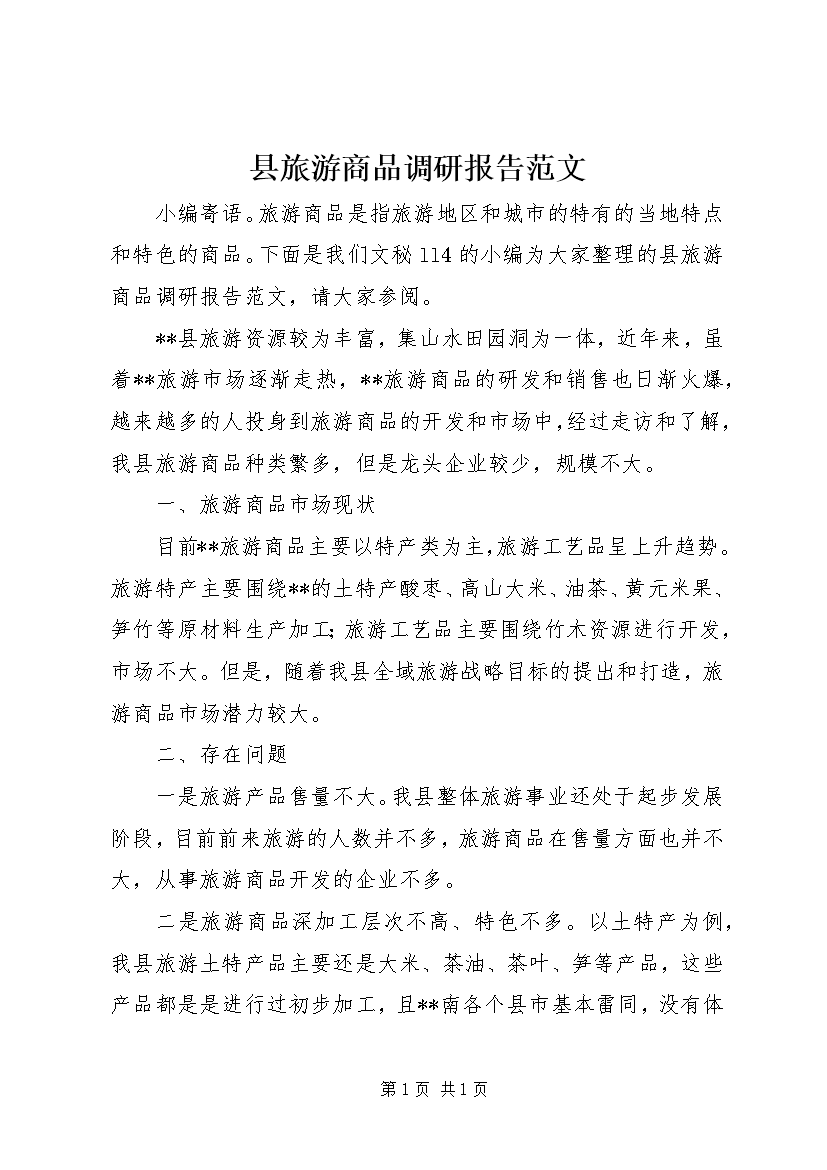 县旅游商品调研报告范文

小编寄语。旅游商品是指旅游地区和城市的特有的当地特点和特色的商品。下面是我们文秘114的小编为大家整理的县旅游商品调研报告范文，请大家参阅。

**县旅游资源较为丰富，集山水田园洞为一体，近年来，虽着**旅游市场逐渐走热，**旅游商品的研发和销售也日渐火爆，越来越多的人投身到旅游商品的开发和市场中，经过走访和了解，我县旅游商品种类繁多，但是龙头企业较少，规模不大。

一、旅游商品市场现状

目前**旅游商品主要以特产类为主，旅游工艺品呈上升趋势。旅游特产主要围绕**的土特产酸枣、高山大米、油茶、黄元米果、笋竹等原材料生产加工；旅游工艺品主要围绕竹木资源进行开发，市场不大。但是，随着我县全域旅游战略目标的提出和打造，旅游商品市场潜力较大。

二、存在问题

一是旅游产品售量不大。我县整体旅游事业还处于起步发展阶段，目前前来旅游的人数并不多，旅游商品在售量方面也并不大，从事旅游商品开发的企业不多。

二是旅游商品深加工层次不高、特色不多。以土特产为例，我县旅游土特产品主要还是大米、茶油、茶叶、笋等产品，这些产品都是是进行过初步加工，且**南各个县市基本雷同，没有体

第1页 共1页